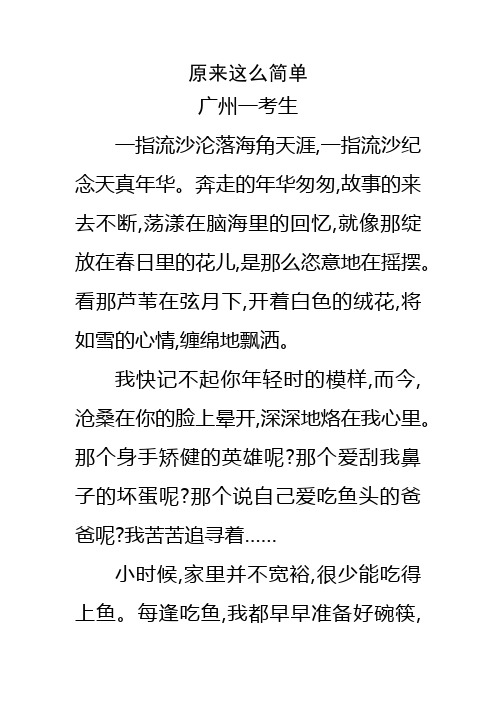 原来这么简单
广州一考生

一指流沙沦落海角天涯,一指流沙纪念天真年华。奔走的年华匆匆,故事的来去不断,荡漾在脑海里的回忆,就像那绽放在春日里的花儿,是那么恣意地在摇摆。看那芦苇在弦月下,开着白色的绒花,将如雪的心情,缠绵地飘洒。

我快记不起你年轻时的模样,而今,沧桑在你的脸上晕开,深深地烙在我心里。那个身手矫健的英雄呢?那个爱刮我鼻子的坏蛋呢?那个说自己爱吃鱼头的爸爸呢?我苦苦追寻着……

小时候,家里并不宽裕,很少能吃得上鱼。每逢吃鱼,我都早早准备好碗筷,